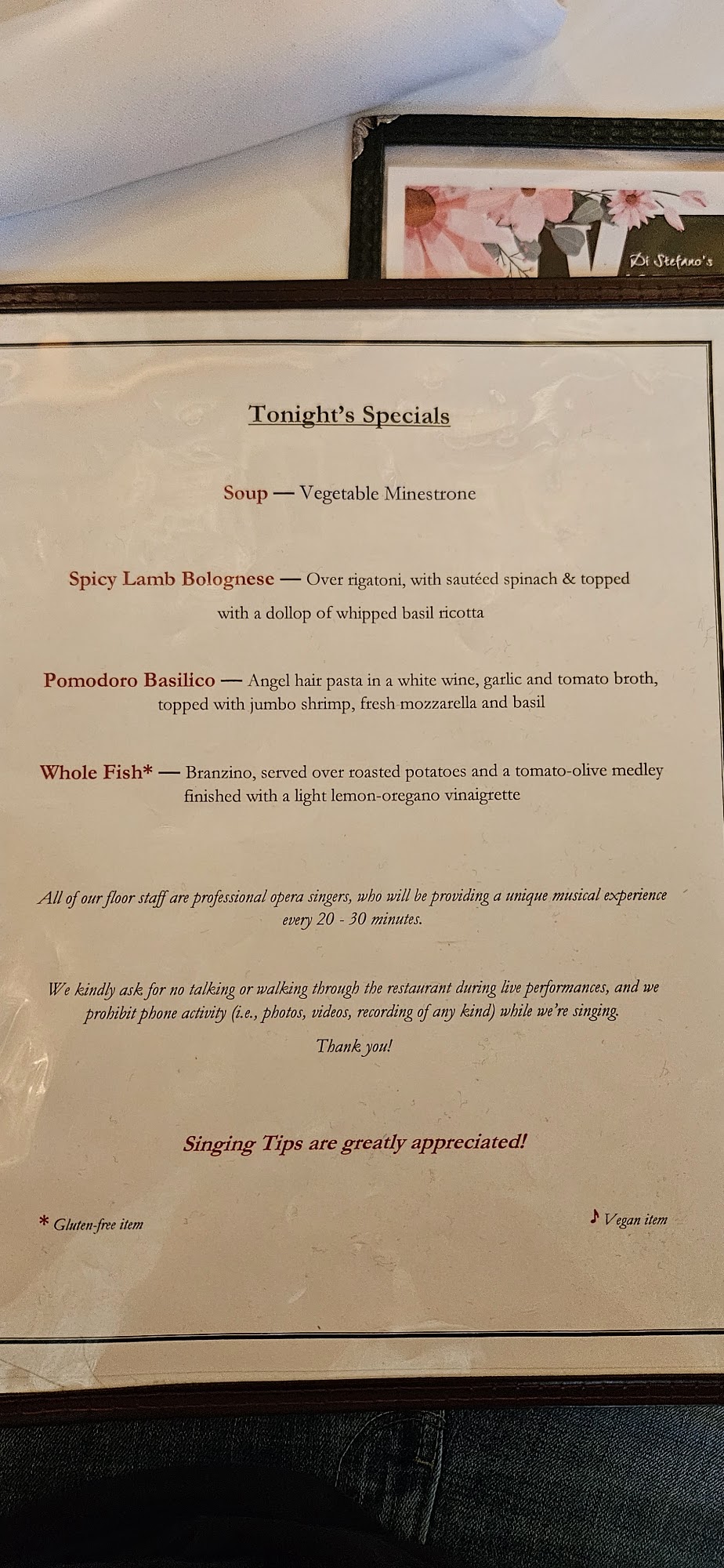 Di Stefano's

Tonight's Specials

Soup — Vegetable Minestrone

Spicy Lamb Bolognese — Over rigatoni, with sautéed spinach & topped with a dollop of whipped basil ricotta

Pomodoro Basilico — Angel hair pasta in a white wine, garlic and tomato broth, topped with jumbo shrimp, fresh mozzarella and basil

Whole Fish* — Branzino, served over roasted potatoes and a tomato-olive medley finished with a light lemon-oregano vinaigrette

All of our floor staff are professional opera singers, who will be providing a unique musical experience every 20 - 30 minutes.

We kindly ask for no talking or walking through the restaurant during live performances, and we prohibit phone activity (i.e., photos, videos, recording of any kind) while we're singing.

Thank you!

Singing Tips are greatly appreciated!

* Gluten-free item

♪ Vegan item